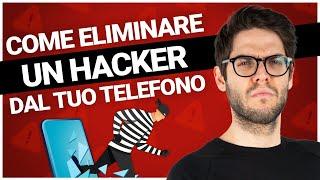 COME ELIMINARE
UN HACKER
DAL TUO TELEFONO